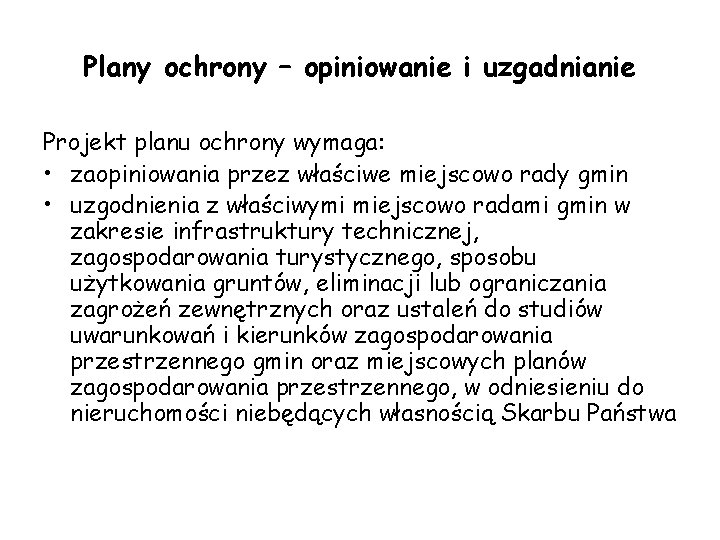 Plany ochrony – opiniowanie i uzgadnianie

Projekt planu ochrony wymaga:
• zaopiniowania przez właściwe miejscowo rady gmin
• uzgodnienia z właściwymi miejscowo radami gmin w zakresie infrastruktury technicznej, zagospodarowania turystycznego, sposobu użytkowania gruntów, eliminacji lub ograniczania zagrożeń zewnętrznych oraz ustaleń do studiów uwarunkowań i kierunków zagospodarowania przestrzennego gmin oraz miejscowych planów zagospodarowania przestrzennego, w odniesieniu do nieruchomości niebędących własnością Skarbu Państwa